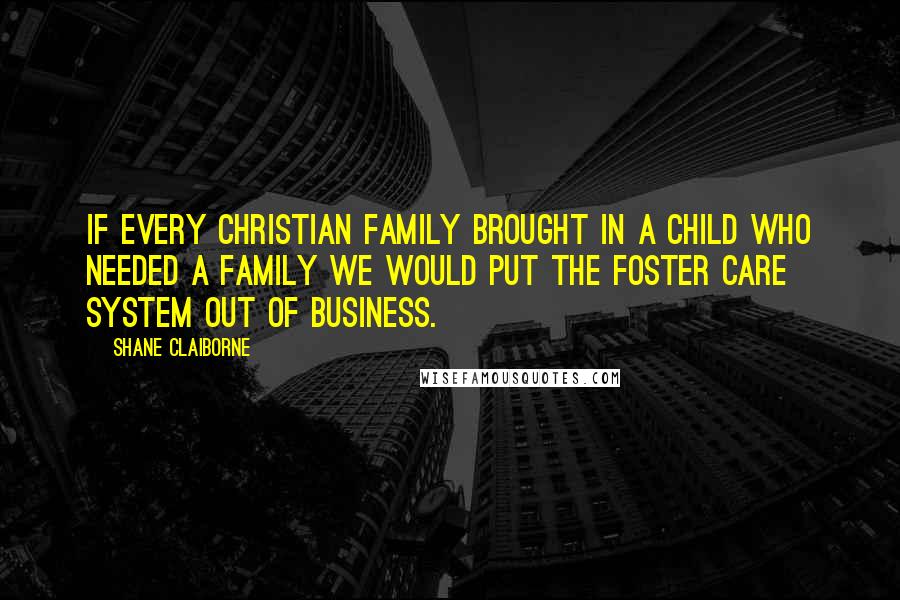 IF EVERY CHRISTIAN FAMILY BROUGHT IN A CHILD WHO NEEDED A FAMILY WE WOULD PUT THE FOSTER CARE SYSTEM OUT OF BUSINESS.

SHANE CLAIBORNE

WISEFAMOUSQUOTES.COM